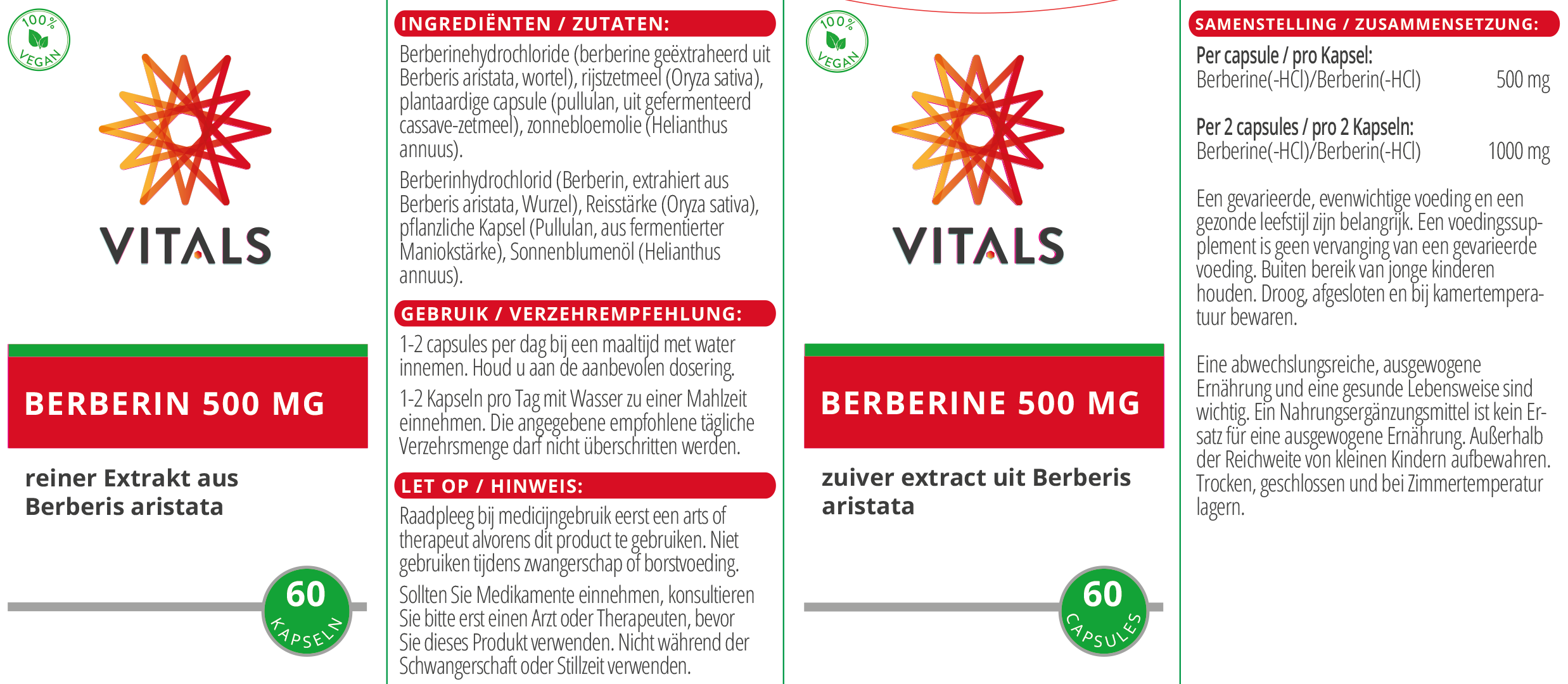 100%
VEGAN

VITALS

BERBERIN 500 MG

reiner Extrakt aus Berberis aristata

60
KAPSELN

INGREDIËNTEN / ZUTATEN:

Berberinehydrochloride (berberine geëxtraheerd uit Berberis aristata, wortel), rijstzetmeel (Oryza sativa), plantaardige capsule (pullulan, uit gefermenteerd cassave-zetmeel), zonnebloemolie (Helianthus annuus).

Berberinhydrochlorid (Berberin, extrahiert aus Berberis aristata, Wurzel), Reisstärke (Oryza sativa), pflanzliche Kapsel (Pullulan, aus fermentierter Maniokstärke), Sonnenblumenöl (Helianthus annuus).

GEBRUIK / VERZEHREMPFEHLUNG:

1-2 capsules per dag bij een maaltijd met water innemen. Houd u aan de aanbevolen dosering.

1-2 Kapseln pro Tag mit Wasser zu einer Mahlzeit einnehmen. Die angegebene empfohlene tägliche Verzehrsmenge darf nicht überschritten werden.

LET OP / HINWEIS:

Raadpleeg bij medicijngebruik eerst een arts of therapeut alvorens dit product te gebruiken. Niet gebruiken tijdens zwangerschap of borstvoeding.

Sollten Sie Medikamente einnehmen, konsultieren Sie bitte erst einen Arzt oder Therapeuten, bevor Sie dieses Produkt verwenden. Nicht während der Schwangerschaft oder Stillzeit verwenden.

100%
VEGAN

VITALS

BERBERINE 500 MG

zuiver extract uit Berberis aristata

60
CAPSULES

SAMENSTELLING / ZUSAMMENSETZUNG:

Per capsule / pro Kapsel:
Berberine(-HCl)/Berberin(-HCl) 500 mg

Per 2 capsules / pro 2 Kapseln:
Berberine(-HCl)/Berberin(-HCl) 1000 mg

Een gevarieerde, evenwichtige voeding en een gezonde leefstijl zijn belangrijk. Een voedingssupplement is geen vervanging van een gevarieerde voeding. Buiten bereik van jonge kinderen houden. Droog, afgesloten en bij kamertemperatuur bewaren.

Eine abwechslungsreiche, ausgewogene Ernährung und eine gesunde Lebensweise sind wichtig. Ein Nahrungsergänzungsmittel ist kein Ersatz für eine ausgewogene Ernährung. Außerhalb der Reichweite von kleinen Kindern aufbewahren. Trocken, geschlossen und bei Zimmertemperatur lagern.